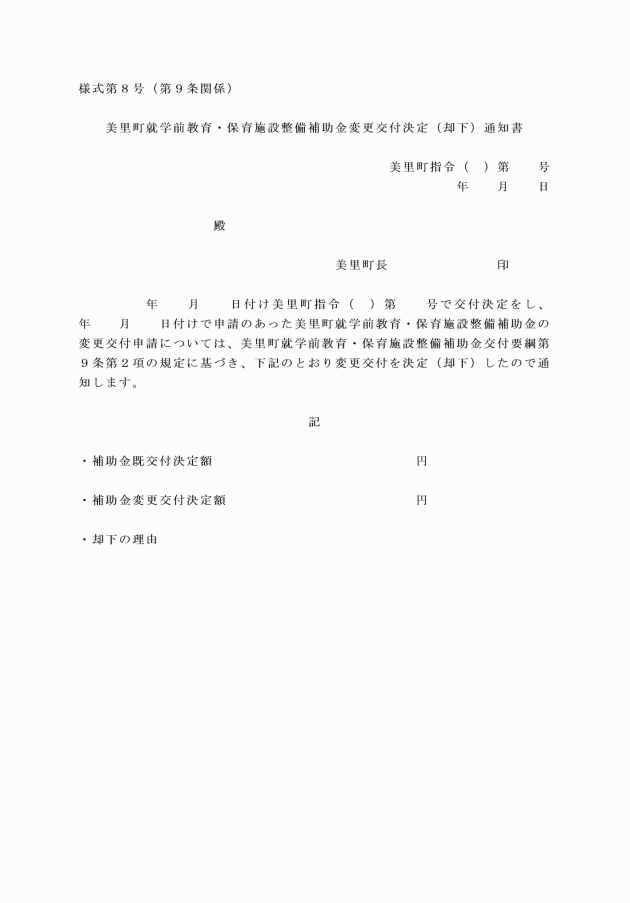 様式第８号（第９条関係）

美里町就学前教育・保育施設整備補助金変更交付決定（却下）通知書

美里町指令（　）第　　号
年　　月　　日

殿

美里町長　　　　　　　印

年　　月　　日付け美里町指令（　）第　　号で交付決定をし、　年　　月　　日付けで申請のあった美里町就学前教育・保育施設整備補助金の変更交付申請については、美里町就学前教育・保育施設整備補助金交付要綱第９条第２項の規定に基づき、下記のとおり変更交付を決定（却下）したので通知します。

記

・補助金既交付決定額　　　　　　　　　　円

・補助金変更交付決定額　　　　　　　　　円

・却下の理由